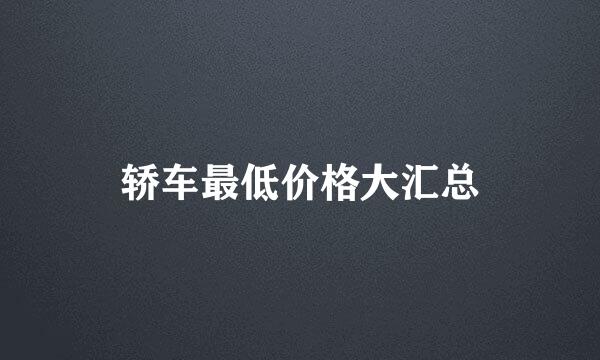 轿车最低价格大汇总